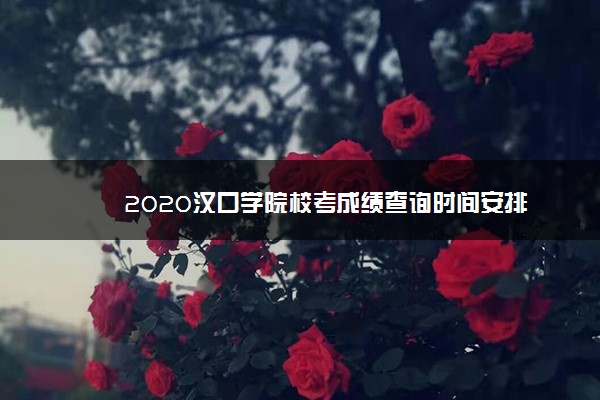 2020汉口学院校考成绩查询时间安排